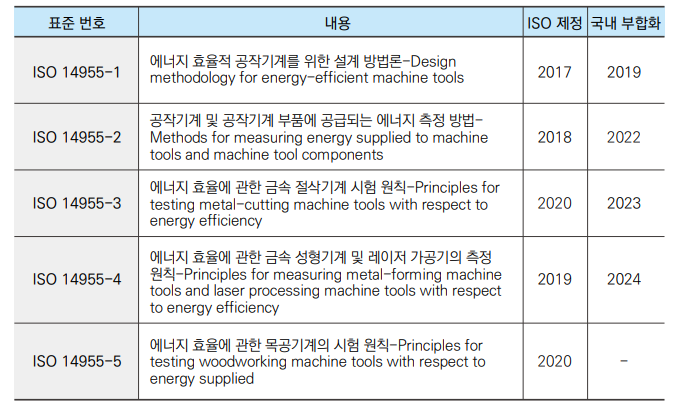 | 표준 번호 | 내용 | ISO 제정 | 국내 부합화 |
|---|---|---|---|
| ISO 14955-1 | 에너지 효율적 공작기계를 위한 설계 방법론-Design methodology for energy-efficient machine tools | 2017 | 2019 |
| ISO 14955-2 | 공작기계 및 공작기계 부품에 공급되는 에너지 측정 방법-Methods for measuring energy supplied to machine tools and machine tool components | 2018 | 2022 |
| ISO 14955-3 | 에너지 효율에 관한 금속 절삭기계 시험 원칙-Principles for testing metal-cutting machine tools with respect to energy efficiency | 2020 | 2023 |
| ISO 14955-4 | 에너지 효율에 관한 금속 성형기계 및 레이저 가공기의 측정 원칙-Principles for measuring metal-forming machine tools and laser processing machine tools with respect to energy efficiency | 2019 | 2024 |
| ISO 14955-5 | 에너지 효율에 관한 목공기계의 시험 원칙-Principles for testing woodworking machine tools with respect to energy supplied | 2020 | - |